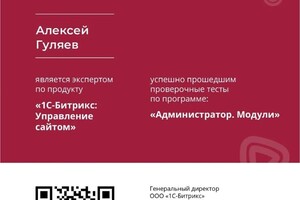 Алексей Гуляев

является экспертом по продукту

«1С-Битрикс: Управление сайтом»

успешно прошедшим проверочные тесты по программе:

«Администратор. Модули»

Генеральный директор
ООО «1С-Битрикс»